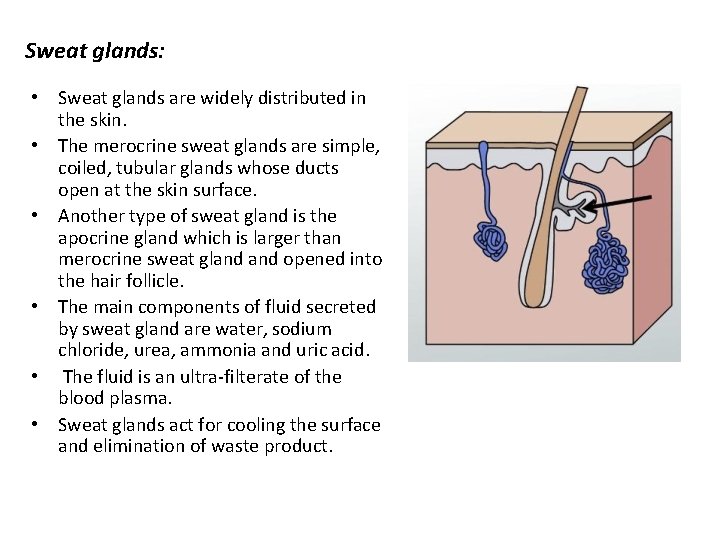 Sweat glands:

• Sweat glands are widely distributed in the skin.
• The merocrine sweat glands are simple, coiled, tubular glands whose ducts open at the skin surface.
• Another type of sweat gland is the apocrine gland which is larger than merocrine sweat gland and opened into the hair follicle.
• The main components of fluid secreted by sweat gland are water, sodium chloride, urea, ammonia and uric acid.
• The fluid is an ultra-filterate of the blood plasma.
• Sweat glands act for cooling the surface and elimination of waste product.